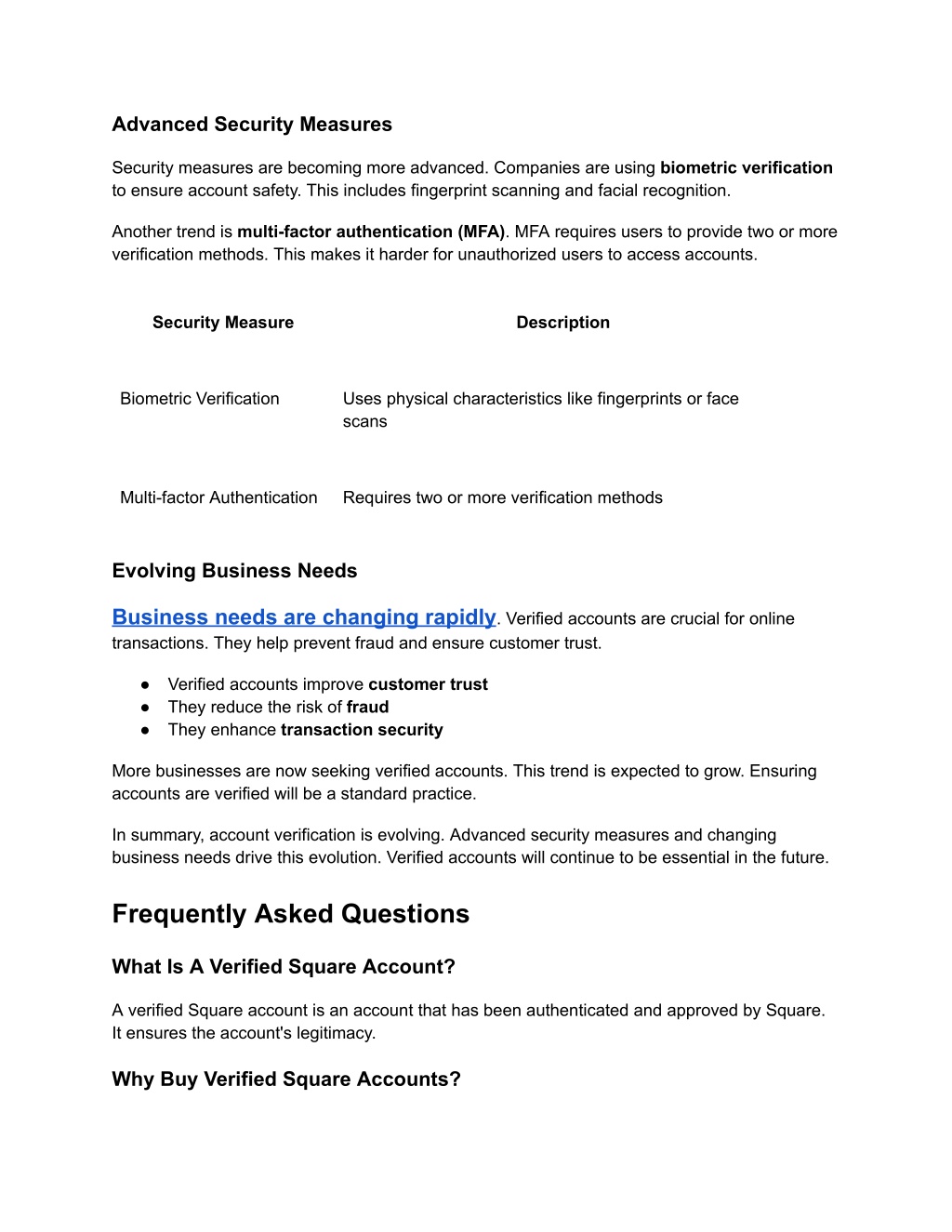 Advanced Security Measures

Security measures are becoming more advanced. Companies are using biometric verification to ensure account safety. This includes fingerprint scanning and facial recognition.

Another trend is multi-factor authentication (MFA). MFA requires users to provide two or more verification methods. This makes it harder for unauthorized users to access accounts.

| Security Measure | Description |
|---|---|
| Biometric Verification | Uses physical characteristics like fingerprints or face scans |
| Multi-factor Authentication | Requires two or more verification methods |

Evolving Business Needs

Business needs are changing rapidly. Verified accounts are crucial for online transactions. They help prevent fraud and ensure customer trust.

● Verified accounts improve customer trust
● They reduce the risk of fraud
● They enhance transaction security

More businesses are now seeking verified accounts. This trend is expected to grow. Ensuring accounts are verified will be a standard practice.

In summary, account verification is evolving. Advanced security measures and changing business needs drive this evolution. Verified accounts will continue to be essential in the future.

Frequently Asked Questions

What Is A Verified Square Account?

A verified Square account is an account that has been authenticated and approved by Square. It ensures the account's legitimacy.

Why Buy Verified Square Accounts?